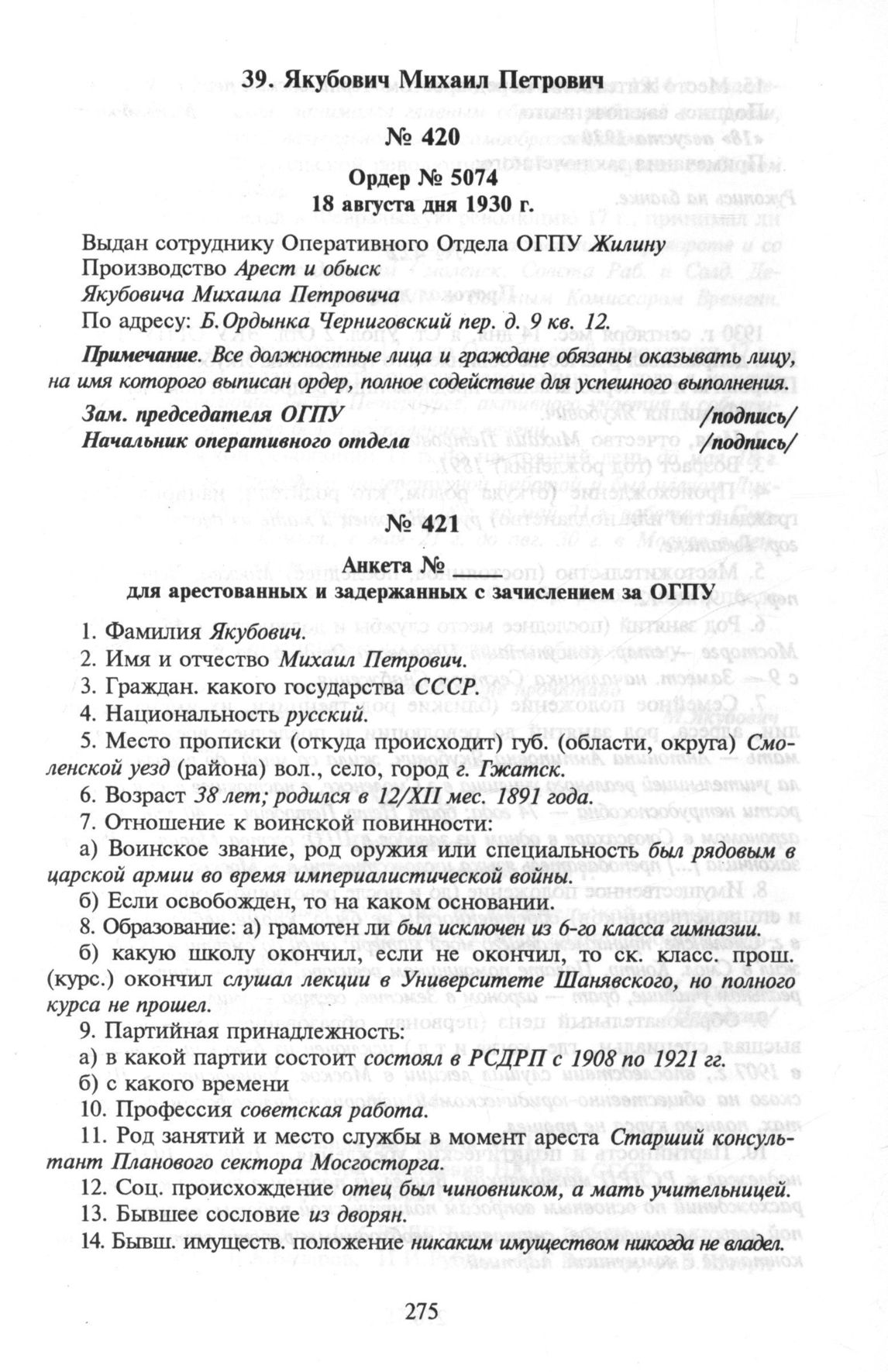 39. Якубович Михаил Петрович

№ 420

Ордер № 5074
18 августа дня 1930 г.

Выдан сотруднику Оперативного Отдела ОГПУ Жилину
Производство Арест и обыск
Якубовича Михаила Петровича
По адресу: Б.Ордынка Черниговский пер. д. 9 кв. 12.

Примечание. Все должностные лица и граждане обязаны оказывать лицу, на имя которого выписан ордер, полное содействие для успешного выполнения.

Зам. председателя ОГПУ /подпись/
Начальник оперативного отдела /подпись/

№ 421

Анкета № ____
для арестованных и задержанных с зачислением за ОГПУ

1. Фамилия Якубович.
2. Имя и отчество Михаил Петрович.
3. Граждан. какого государства СССР.
4. Национальность русский.
5. Место прописки (откуда происходит) губ. (области, округа) Смоленской уезд (района) вол., село, город г. Гжатск.
6. Возраст 38 лет; родился в 12/XII мес. 1891 года.
7. Отношение к воинской повинности:
а) Воинское звание, род оружия или специальность был рядовым в царской армии во время империалистической войны.
б) Если освобожден, то на каком основании.
8. Образование: а) грамотен ли был исключен из 6-го класса гимназии.
б) какую школу окончил, если не окончил, то ск. класс. прош. (курс.) окончил слушал лекции в Университете Шанявского, но полного курса не прошел.
9. Партийная принадлежность:
а) в какой партии состоит состоял в РСДРП с 1908 по 1921 гг.
б) с какого времени
10. Профессия советская работа.
11. Род занятий и место службы в момент ареста Старший консультант Планового сектора Мосгосторга.
12. Соц. происхождение отец был чиновником, а мать учительницей.
13. Бывшее сословие из дворян.
14. Бывш. имуществ. положение никаким имуществом никогда не владел.

275